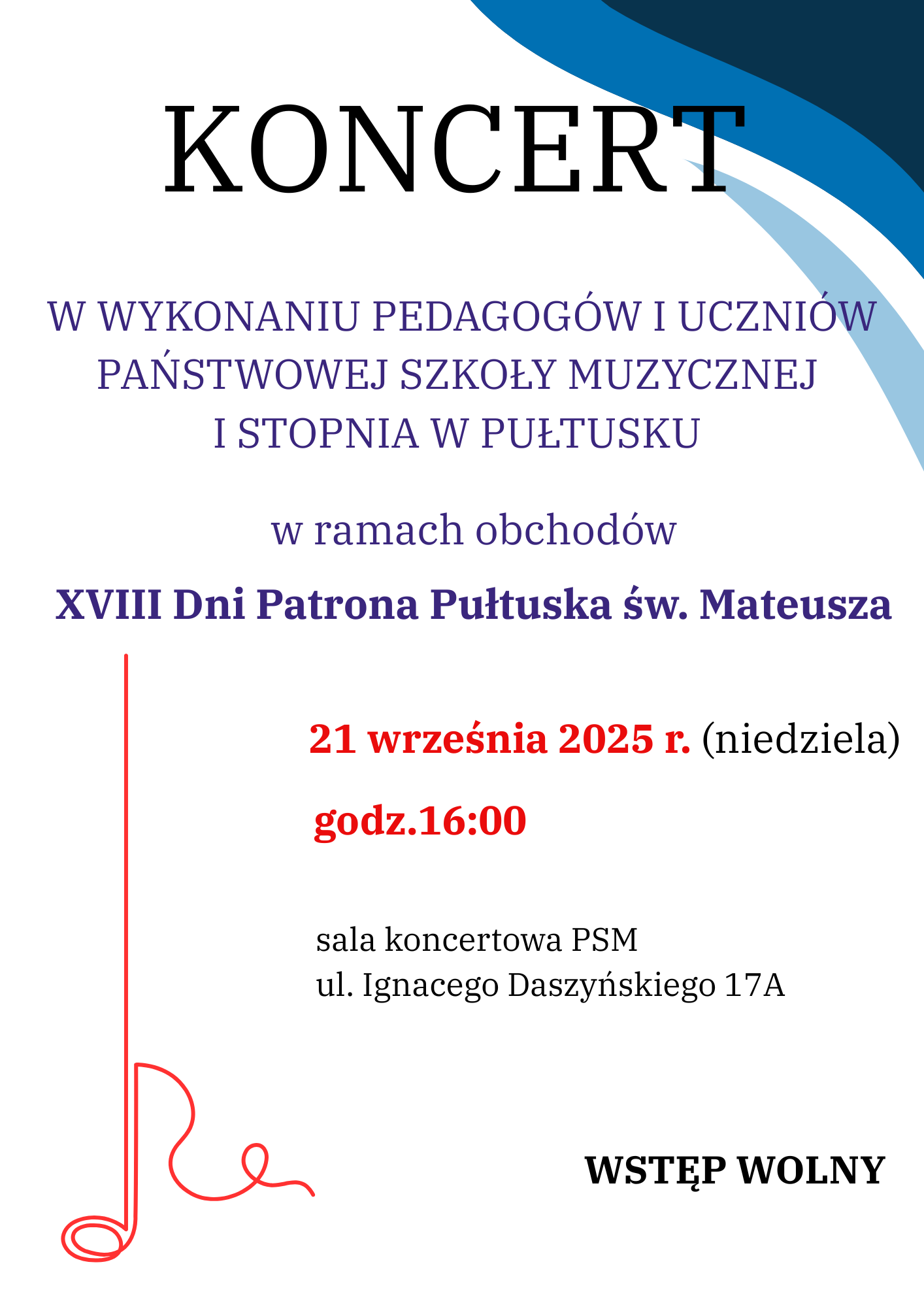 KONCERT

W WYKONANIU PEDAGOGÓW I UCZNIÓW PAŃSTWOWEJ SZKOŁY MUZYCZNEJ I STOPNIA W PUŁTUSKU

w ramach obchodów

XVIII Dni Patrona Pułtuska św. Mateusza

21 września 2025 r. (niedziela)

godz.16:00

sala koncertowa PSM
ul. Ignacego Daszyńskiego 17A

WSTĘP WOLNY